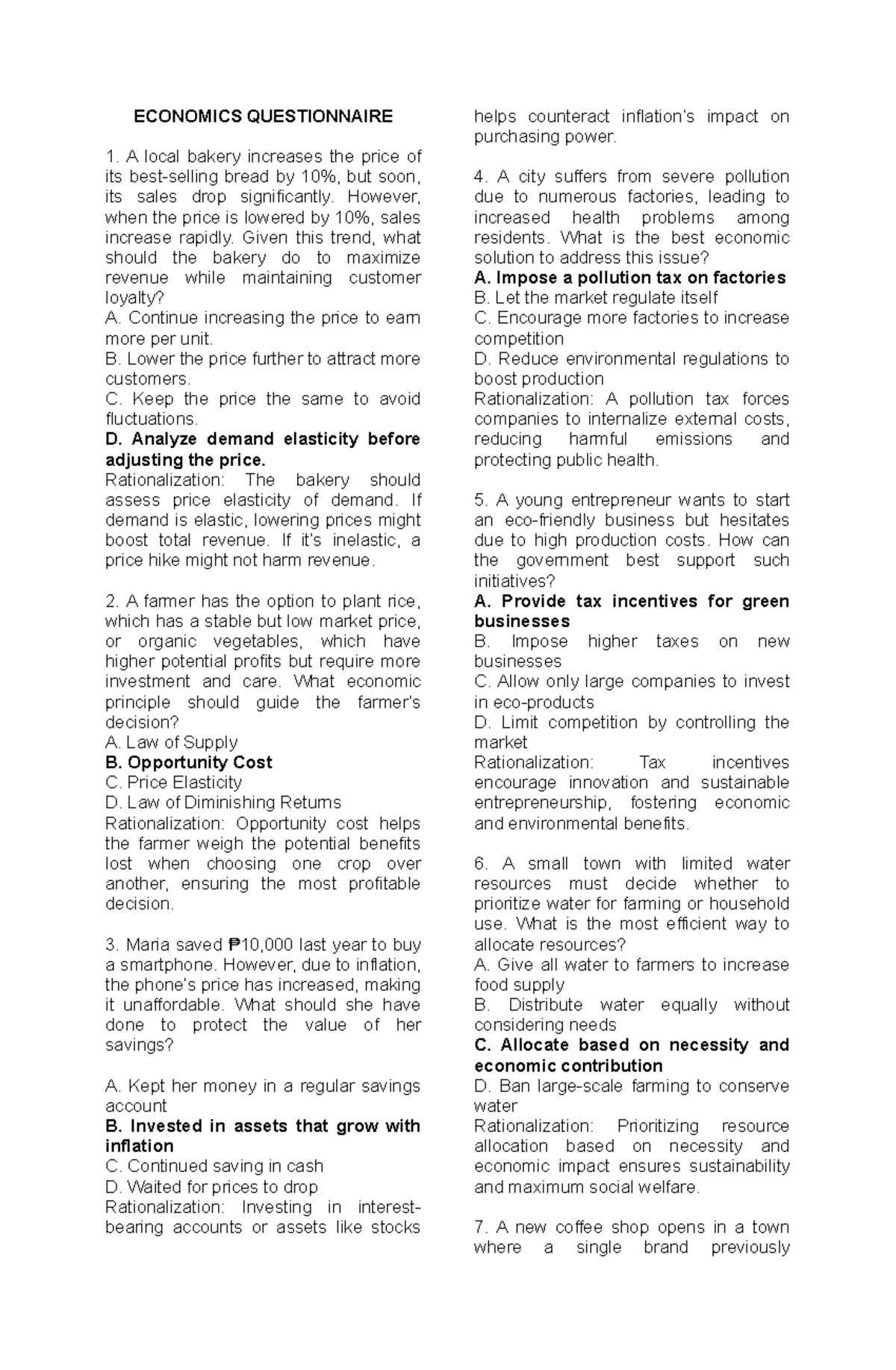 ECONOMICS QUESTIONNAIRE

1. A local bakery increases the price of its best-selling bread by 10%, but soon, its sales drop significantly. However, when the price is lowered by 10%, sales increase rapidly. Given this trend, what should the bakery do to maximize revenue while maintaining customer loyalty?
A. Continue increasing the price to earn more per unit.
B. Lower the price further to attract more customers.
C. Keep the price the same to avoid fluctuations.
D. Analyze demand elasticity before adjusting the price.
Rationalization: The bakery should assess price elasticity of demand. If demand is elastic, lowering prices might boost total revenue. If it's inelastic, a price hike might not harm revenue.

2. A farmer has the option to plant rice, which has a stable but low market price, or organic vegetables, which have higher potential profits but require more investment and care. What economic principle should guide the farmer's decision?
A. Law of Supply
B. Opportunity Cost
C. Price Elasticity
D. Law of Diminishing Returns
Rationalization: Opportunity cost helps the farmer weigh the potential benefits lost when choosing one crop over another, ensuring the most profitable decision.

3. Maria saved ₱10,000 last year to buy a smartphone. However, due to inflation, the phone's price has increased, making it unaffordable. What should she have done to protect the value of her savings?

A. Kept her money in a regular savings account
B. Invested in assets that grow with inflation
C. Continued saving in cash
D. Waited for prices to drop
Rationalization: Investing in interest-bearing accounts or assets like stocks helps counteract inflation's impact on purchasing power.

4. A city suffers from severe pollution due to numerous factories, leading to increased health problems among residents. What is the best economic solution to address this issue?
A. Impose a pollution tax on factories
B. Let the market regulate itself
C. Encourage more factories to increase competition
D. Reduce environmental regulations to boost production
Rationalization: A pollution tax forces companies to internalize external costs, reducing harmful emissions and protecting public health.

5. A young entrepreneur wants to start an eco-friendly business but hesitates due to high production costs. How can the government best support such initiatives?
A. Provide tax incentives for green businesses
B. Impose higher taxes on new businesses
C. Allow only large companies to invest in eco-products
D. Limit competition by controlling the market
Rationalization: Tax incentives encourage innovation and sustainable entrepreneurship, fostering economic and environmental benefits.

6. A small town with limited water resources must decide whether to prioritize water for farming or household use. What is the most efficient way to allocate resources?
A. Give all water to farmers to increase food supply
B. Distribute water equally without considering needs
C. Allocate based on necessity and economic contribution
D. Ban large-scale farming to conserve water
Rationalization: Prioritizing resource allocation based on necessity and economic impact ensures sustainability and maximum social welfare.

7. A new coffee shop opens in a town where a single brand previously